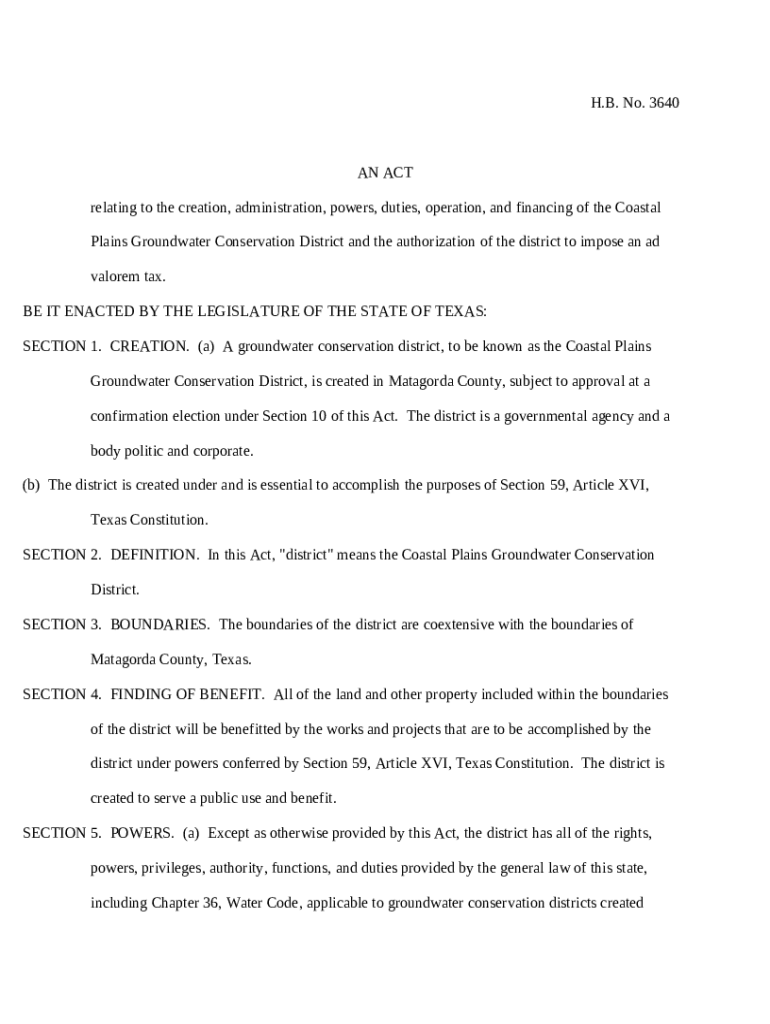 H.B. No. 3640

AN ACT

relating to the creation, administration, powers, duties, operation, and financing of the Coastal Plains Groundwater Conservation District and the authorization of the district to impose an ad valorem tax.

BE IT ENACTED BY THE LEGISLATURE OF THE STATE OF TEXAS:

SECTION 1. CREATION. (a) A groundwater conservation district, to be known as the Coastal Plains Groundwater Conservation District, is created in Matagorda County, subject to approval at a confirmation election under Section 10 of this Act. The district is a governmental agency and a body politic and corporate.

(b) The district is created under and is essential to accomplish the purposes of Section 59, Article XVI, Texas Constitution.

SECTION 2. DEFINITION. In this Act, "district" means the Coastal Plains Groundwater Conservation District.

SECTION 3. BOUNDARIES. The boundaries of the district are coextensive with the boundaries of Matagorda County, Texas.

SECTION 4. FINDING OF BENEFIT. All of the land and other property included within the boundaries of the district will be benefitted by the works and projects that are to be accomplished by the district under powers conferred by Section 59, Article XVI, Texas Constitution. The district is created to serve a public use and benefit.

SECTION 5. POWERS. (a) Except as otherwise provided by this Act, the district has all of the rights, powers, privileges, authority, functions, and duties provided by the general law of this state, including Chapter 36, Water Code, applicable to groundwater conservation districts created